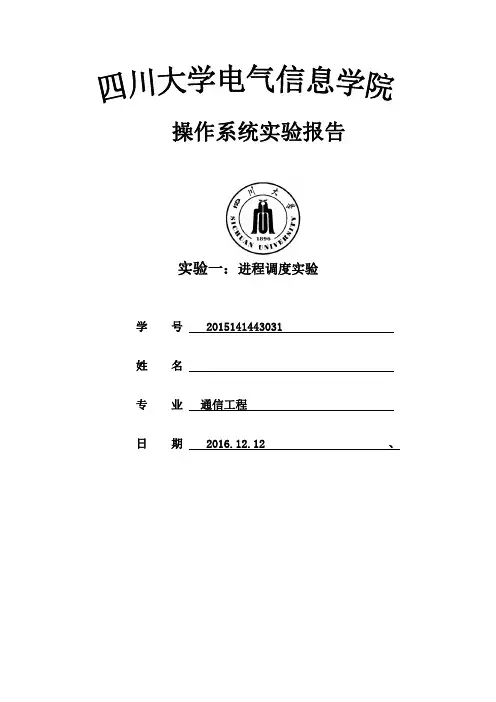 四川大学电气信息学院

操作系统实验报告

四川大学

SICHUAN UNIVERSITY

1896

实验一：进程调度实验

学 号 2015141443031

姓 名

专 业 通信工程

日 期 2016.12.12 、